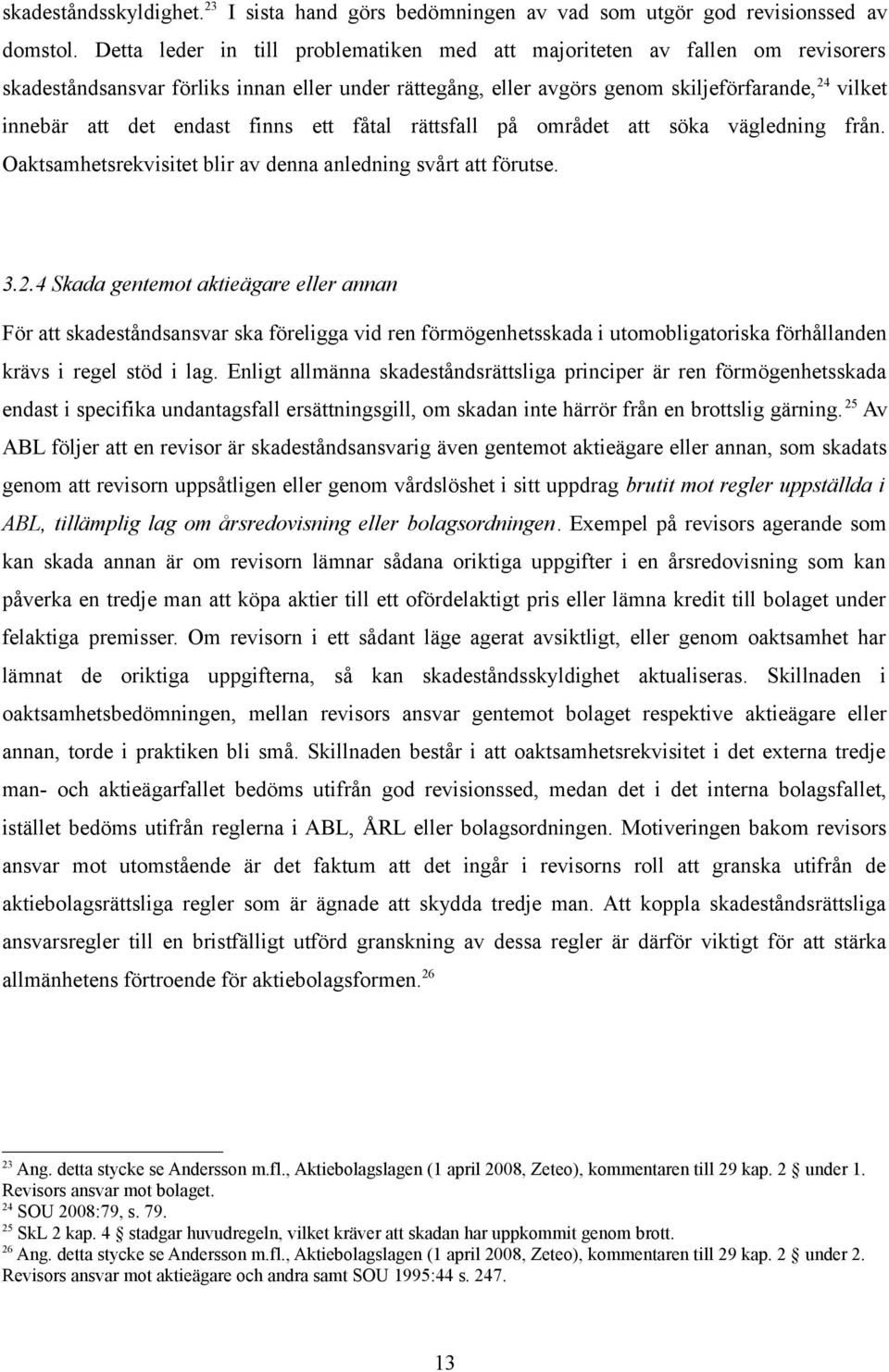 skadeståndsskyldighet.$^{23}$ I sista hand görs bedömningen av vad som utgör god revisionssed av domstol. Detta leder in till problematiken med att majoriteten av fallen om revisorers skadeståndsansvar förliks innan eller under rättegång, eller avgörs genom skiljeförfarande,$^{24}$ vilket innebär att det endast finns ett fåtal rättsfall på området att söka vägledning från. Oaktsamhetsrekvisitet blir av denna anledning svårt att förutse.

3.2.4 Skada gentemot aktieägare eller annan

För att skadeståndsansvar ska föreligga vid ren förmögenhetsskada i utomobligatoriska förhållanden krävs i regel stöd i lag. Enligt allmänna skadeståndsrättsliga principer är ren förmögenhetsskada endast i specifika undantagsfall ersättningsgill, om skadan inte härrör från en brottslig gärning.$^{25}$ Av ABL följer att en revisor är skadeståndsansvarig även gentemot aktieägare eller annan, som skadats genom att revisorn uppsåtligen eller genom vårdslöshet i sitt uppdrag brutit mot regler uppställda i ABL, tillämplig lag om årsredovisning eller bolagsordningen. Exempel på revisors agerande som kan skada annan är om revisorn lämnar sådana oriktiga uppgifter i en årsredovisning som kan påverka en tredje man att köpa aktier till ett ofördelaktigt pris eller lämna kredit till bolaget under felaktiga premisser. Om revisorn i ett sådant läge agerat avsiktligt, eller genom oaktsamhet har lämnat de oriktiga uppgifterna, så kan skadeståndsskyldighet aktualiseras. Skillnaden i oaktsamhetsbedömningen, mellan revisors ansvar gentemot bolaget respektive aktieägare eller annan, torde i praktiken bli små. Skillnaden består i att oaktsamhetsrekvisitet i det externa tredje man- och aktieägarfallet bedöms utifrån god revisionssed, medan det i det interna bolagsfallet, istället bedöms utifrån reglerna i ABL, ÅRL eller bolagsordningen. Motiveringen bakom revisors ansvar mot utomstående är det faktum att det ingår i revisorns roll att granska utifrån de aktiebolagsrättsliga regler som är ägnade att skydda tredje man. Att koppla skadeståndsrättsliga ansvarsregler till en bristfälligt utförd granskning av dessa regler är därför viktigt för att stärka allmänhetens förtroende för aktiebolagsformen.$^{26}$

$^{23}$ Ang. detta stycke se Andersson m.fl., Aktiebolagslagen (1 april 2008, Zeteo), kommentaren till 29 kap. 2 § under 1. Revisors ansvar mot bolaget.
$^{24}$ SOU 2008:79, s. 79.
$^{25}$ SkL 2 kap. 4 § stadgar huvudregeln, vilket kräver att skadan har uppkommit genom brott.
$^{26}$ Ang. detta stycke se Andersson m.fl., Aktiebolagslagen (1 april 2008, Zeteo), kommentaren till 29 kap. 2 § under 2. Revisors ansvar mot aktieägare och andra samt SOU 1995:44 s. 247.

13